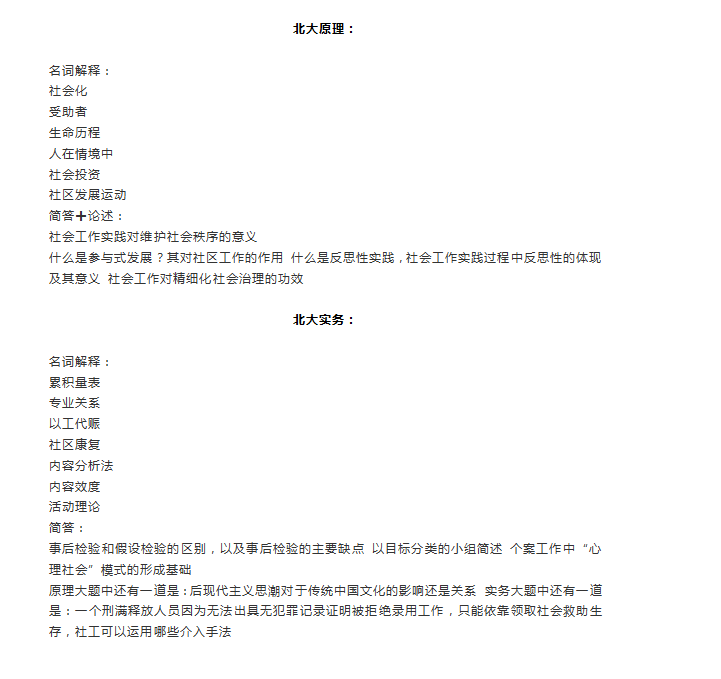 北大原理：

名词解释：
社会化
受助者
生命历程
人在情境中
社会投资
社区发展运动
简答＋论述：
社会工作实践对维护社会秩序的意义
什么是参与式发展？其对社区工作的作用 什么是反思性实践，社会工作实践过程中反思性的体现及其意义 社会工作对精细化社会治理的功效

北大实务：

名词解释：
累积量表
专业关系
以工代赈
社区康复
内容分析法
内容效度
活动理论
简答：
事后检验和假设检验的区别，以及事后检验的主要缺点 以目标分类的小组简述 个案工作中“心理社会”模式的形成基础
原理大题中还有一道是：后现代主义思潮对于传统中国文化的影响还是关系 实务大题中还有一道是：一个刑满释放人员因为无法出具无犯罪记录证明被拒绝录用工作，只能依靠领取社会救助生存，社工可以运用哪些介入手法